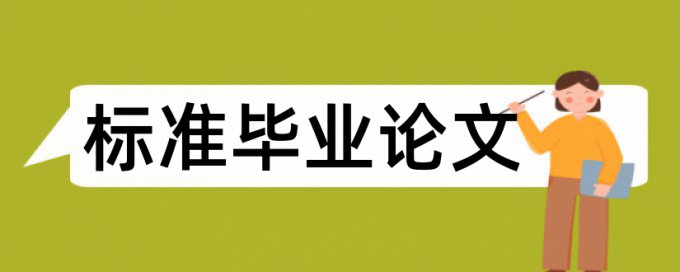 标准毕业论文